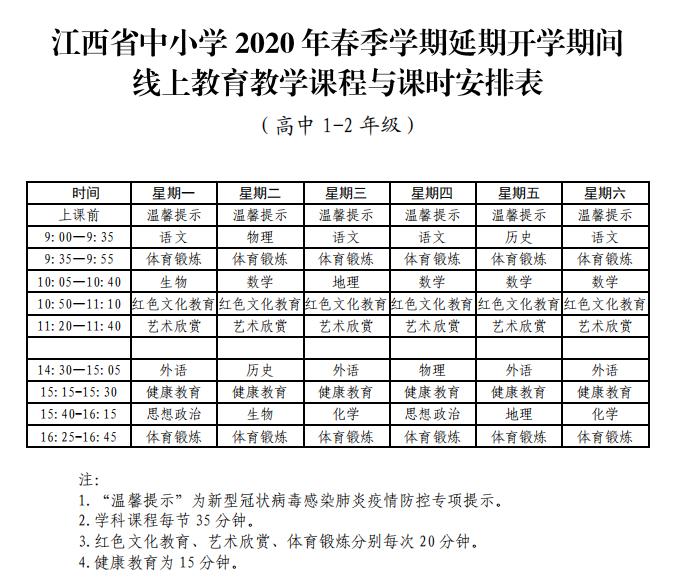 江西省中小学 2020 年春季学期延期开学期间
线上教育教学课程与课时安排表

（高中 1-2 年级）

| 时间 | 星期一 | 星期二 | 星期三 | 星期四 | 星期五 | 星期六 |
|---|---|---|---|---|---|---|
| 上课前 | 温馨提示 | 温馨提示 | 温馨提示 | 温馨提示 | 温馨提示 | 温馨提示 |
| 9:00—9:35 | 语文 | 物理 | 语文 | 语文 | 历史 | 语文 |
| 9:35—9:55 | 体育锻炼 | 体育锻炼 | 体育锻炼 | 体育锻炼 | 体育锻炼 | 体育锻炼 |
| 10:05—10:40 | 生物 | 数学 | 地理 | 数学 | 数学 | 数学 |
| 10:50—11:10 | 红色文化教育 | 红色文化教育 | 红色文化教育 | 红色文化教育 | 红色文化教育 | 红色文化教育 |
| 11:20—11:40 | 艺术欣赏 | 艺术欣赏 | 艺术欣赏 | 艺术欣赏 | 艺术欣赏 | 艺术欣赏 |
| | | | | | | |
| 14:30—15:05 | 外语 | 历史 | 外语 | 物理 | 外语 | 外语 |
| 15:15-15:30 | 健康教育 | 健康教育 | 健康教育 | 健康教育 | 健康教育 | 健康教育 |
| 15:40-16:15 | 思想政治 | 生物 | 化学 | 思想政治 | 地理 | 化学 |
| 16:25-16:45 | 体育锻炼 | 体育锻炼 | 体育锻炼 | 体育锻炼 | 体育锻炼 | 体育锻炼 |

注：
1. “温馨提示”为新型冠状病毒感染肺炎疫情防控专项提示。
2. 学科课程每节 35 分钟。
3. 红色文化教育、艺术欣赏、体育锻炼分别每次 20 分钟。
4. 健康教育为 15 分钟。